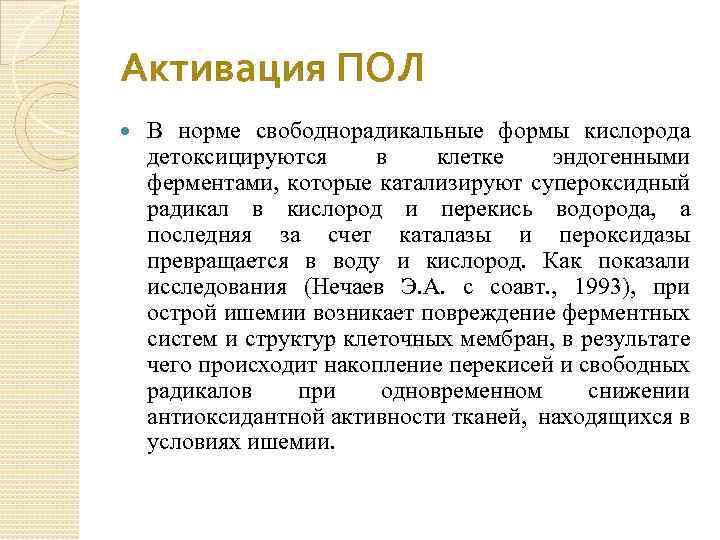 Активация ПОЛ

В норме свободнорадикальные формы кислорода детоксицируются в клетке эндогенными ферментами, которые катализируют супероксидный радикал в кислород и перекись водорода, а последняя за счет каталазы и пероксидазы превращается в воду и кислород. Как показали исследования (Нечаев Э.А. с соавт., 1993), при острой ишемии возникает повреждение ферментных систем и структур клеточных мембран, в результате чего происходит накопление перекисей и свободных радикалов при одновременном снижении антиоксидантной активности тканей, находящихся в условиях ишемии.